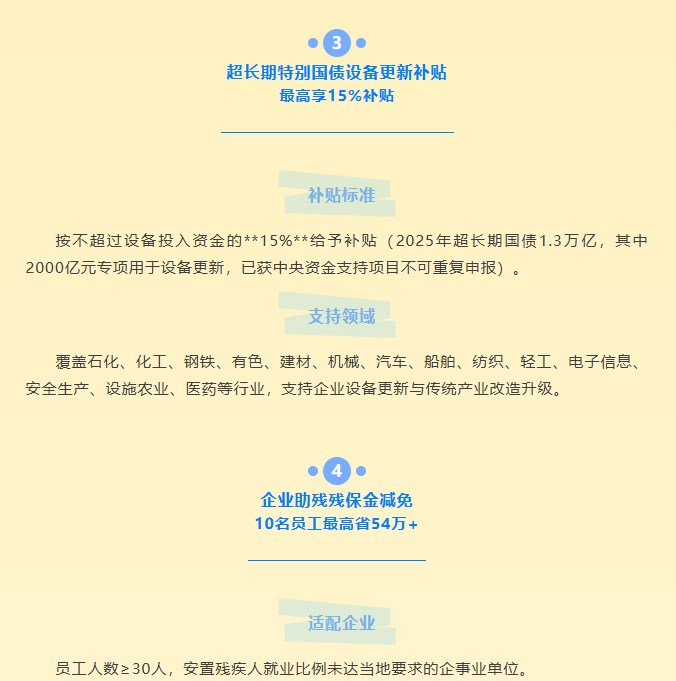 3

超长期特别国债设备更新补贴
最高享15%补贴

补贴标准

按不超过设备投入资金的**15%**给予补贴（2025年超长期国债1.3万亿，其中2000亿元专项用于设备更新，已获中央资金支持项目不可重复申报）。

支持领域

覆盖石化、化工、钢铁、有色、建材、机械、汽车、船舶、纺织、轻工、电子信息、安全生产、设施农业、医药等行业，支持企业设备更新与传统产业改造升级。

4

企业助残残保金减免
10名员工最高省54万+

适配企业

员工人数≥30人，安置残疾人就业比例未达当地要求的企事业单位。